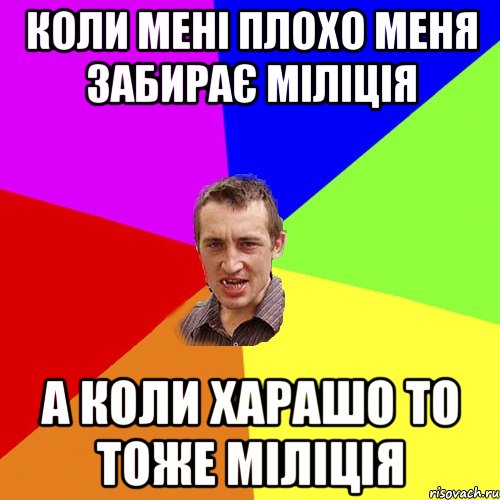 КОЛИ МЕНІ ПЛОХО МЕНЯ ЗАБИРАЄ МІЛІЦІЯ

А КОЛИ ХАРАШО ТО ТОЖЕ МІЛІЦІЯ

risovach.ru